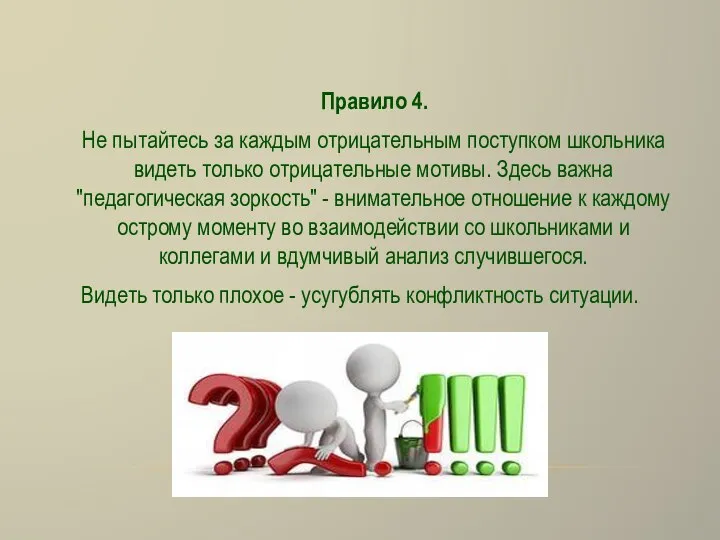 Правило 4.

Не пытайтесь за каждым отрицательным поступком школьника видеть только отрицательные мотивы. Здесь важна "педагогическая зоркость" - внимательное отношение к каждому острому моменту во взаимодействии со школьниками и коллегами и вдумчивый анализ случившегося.

Видеть только плохое - усугублять конфликтность ситуации.